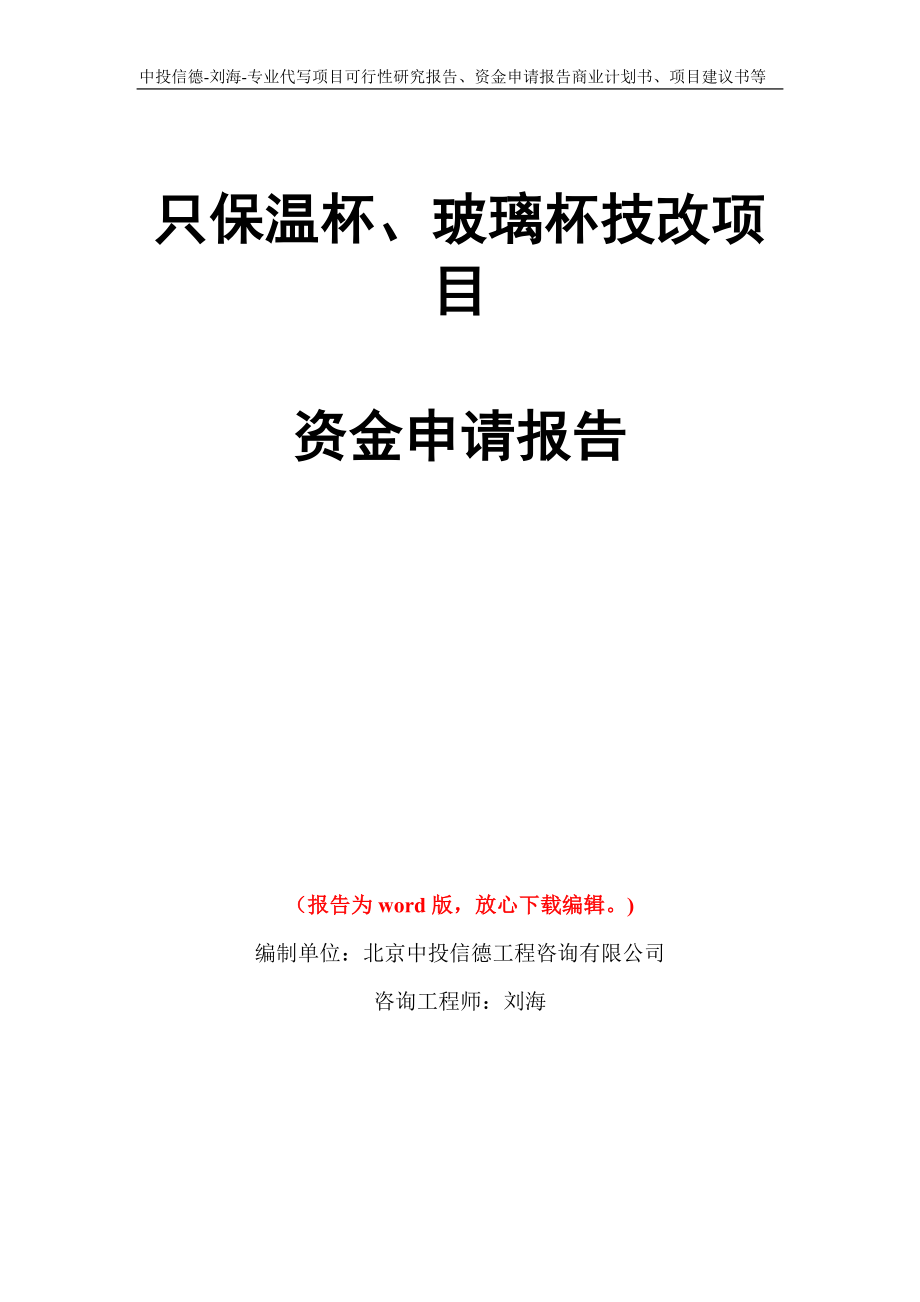 中投信德-刘海-专业代写项目可行性研究报告、资金申请报告商业计划书、项目建议书等

只保温杯、玻璃杯技改项目

资金申请报告

（报告为word版，放心下载编辑。）

编制单位：北京中投信德工程咨询有限公司

咨询工程师：刘海